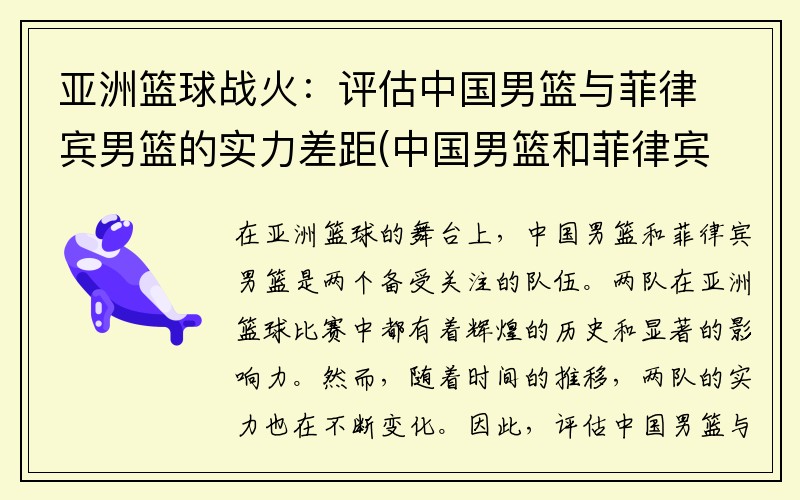 亚洲篮球战火：评估中国男篮与菲律宾男篮的实力差距(中国男篮和菲律宾

在亚洲篮球的舞台上，中国男篮和菲律宾男篮是两个备受关注的队伍。两队在亚洲篮球比赛中都有着辉煌的历史和显著的影响力。然而，随着时间的推移，两队的实力也在不断变化。因此，评估中国男篮与